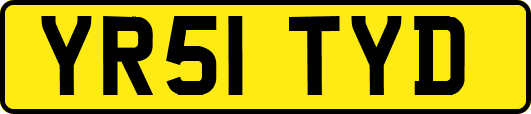 YR51 TYD